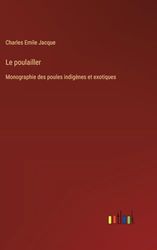 Charles Emile Jacque

Le poulailler

Monographie des poules indigènes et exotiques